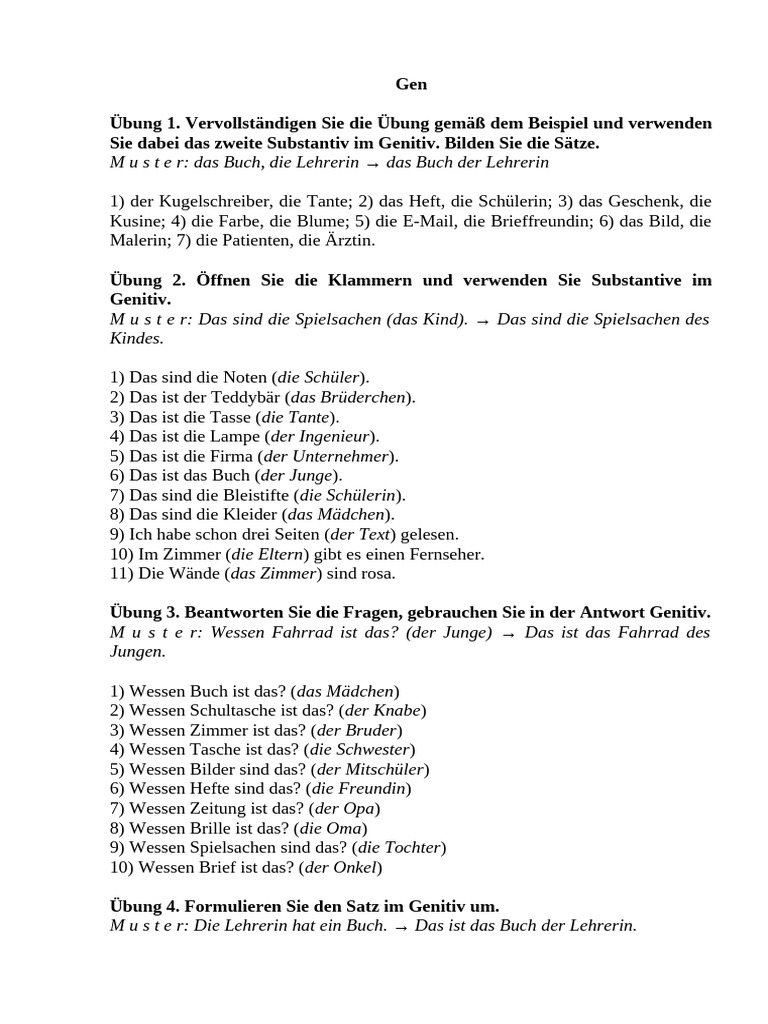 Gen

Übung 1. Vervollständigen Sie die Übung gemäß dem Beispiel und verwenden Sie dabei das zweite Substantiv im Genitiv. Bilden Sie die Sätze.
M u s t e r: das Buch, die Lehrerin → das Buch der Lehrerin

1) der Kugelschreiber, die Tante; 2) das Heft, die Schülerin; 3) das Geschenk, die Kusine; 4) die Farbe, die Blume; 5) die E-Mail, die Brieffreundin; 6) das Bild, die Malerin; 7) die Patienten, die Ärztin.

Übung 2. Öffnen Sie die Klammern und verwenden Sie Substantive im Genitiv.
M u s t e r: Das sind die Spielsachen (das Kind). → Das sind die Spielsachen des Kindes.

1) Das sind die Noten (die Schüler).
2) Das ist der Teddybär (das Brüderchen).
3) Das ist die Tasse (die Tante).
4) Das ist die Lampe (der Ingenieur).
5) Das ist die Firma (der Unternehmer).
6) Das ist das Buch (der Junge).
7) Das sind die Bleistifte (die Schülerin).
8) Das sind die Kleider (das Mädchen).
9) Ich habe schon drei Seiten (der Text) gelesen.
10) Im Zimmer (die Eltern) gibt es einen Fernseher.
11) Die Wände (das Zimmer) sind rosa.

Übung 3. Beantworten Sie die Fragen, gebrauchen Sie in der Antwort Genitiv.
M u s t e r: Wessen Fahrrad ist das? (der Junge) → Das ist das Fahrrad des Jungen.

1) Wessen Buch ist das? (das Mädchen)
2) Wessen Schultasche ist das? (der Knabe)
3) Wessen Zimmer ist das? (der Bruder)
4) Wessen Tasche ist das? (die Schwester)
5) Wessen Bilder sind das? (der Mitschüler)
6) Wessen Hefte sind das? (die Freundin)
7) Wessen Zeitung ist das? (der Opa)
8) Wessen Brille ist das? (die Oma)
9) Wessen Spielsachen sind das? (die Tochter)
10) Wessen Brief ist das? (der Onkel)

Übung 4. Formulieren Sie den Satz im Genitiv um.
M u s t e r: Die Lehrerin hat ein Buch. → Das ist das Buch der Lehrerin.